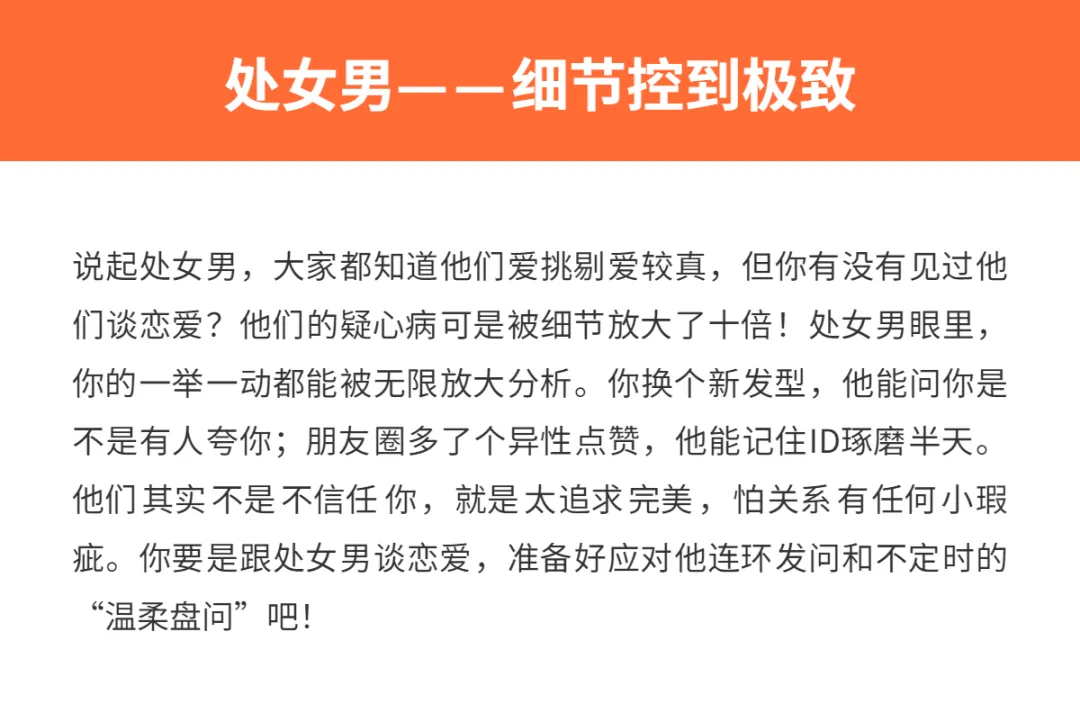 处女男——细节控到极致

说起处女男，大家都知道他们爱挑剔爱较真，但你有没有见过他们谈恋爱？他们的疑心病可是被细节放大了十倍！处女男眼里，你的一举一动都能被无限放大分析。你换个新发型，他能问你是不是有人夸你；朋友圈多了个异性点赞，他能记住ID琢磨半天。他们其实不是不信任你，就是太追求完美，怕关系有任何小瑕疵。你要是跟处女男谈恋爱，准备好应对他连环发问和不定时的“温柔盘问”吧！